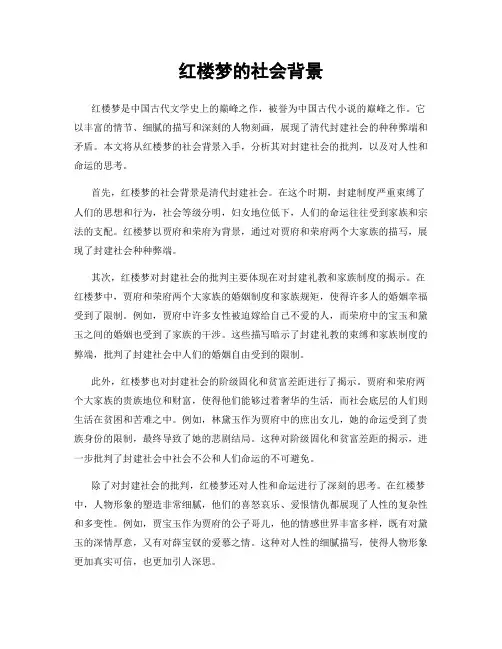 红楼梦的社会背景

红楼梦是中国古代文学史上的巅峰之作，被誉为中国古代小说的巅峰之作。它以丰富的情节、细腻的描写和深刻的人物刻画，展现了清代封建社会的种种弊端和矛盾。本文将从红楼梦的社会背景入手，分析其对封建社会的批判，以及对人性和命运的思考。

首先，红楼梦的社会背景是清代封建社会。在这个时期，封建制度严重束缚了人们的思想和行为，社会等级分明，妇女地位低下，人们的命运往往受到家族和宗法的支配。红楼梦以贾府和荣府为背景，通过对贾府和荣府两个大家族的描写，展现了封建社会种种弊端。

其次，红楼梦对封建社会的批判主要体现在对封建礼教和家族制度的揭示。在红楼梦中，贾府和荣府两个大家族的婚姻制度和家族规矩，使得许多人的婚姻幸福受到了限制。例如，贾府中许多女性被迫嫁给自己不爱的人，而荣府中的宝玉和黛玉之间的婚姻也受到了家族的干涉。这些描写暗示了封建礼教的束缚和家族制度的弊端，批判了封建社会中人们的婚姻自由受到的限制。

此外，红楼梦也对封建社会的阶级固化和贫富差距进行了揭示。贾府和荣府两个大家族的贵族地位和财富，使得他们能够过着奢华的生活，而社会底层的人们则生活在贫困和苦难之中。例如，林黛玉作为贾府中的庶出女儿，她的命运受到了贵族身份的限制，最终导致了她的悲剧结局。这种对阶级固化和贫富差距的揭示，进一步批判了封建社会中社会不公和人们命运的不可避免。

除了对封建社会的批判，红楼梦还对人性和命运进行了深刻的思考。在红楼梦中，人物形象的塑造非常细腻，他们的喜怒哀乐、爱恨情仇都展现了人性的复杂性和多变性。例如，贾宝玉作为贾府的公子哥儿，他的情感世界丰富多样，既有对黛玉的深情厚意，又有对薛宝钗的爱慕之情。这种对人性的细腻描写，使得人物形象更加真实可信，也更加引人深思。